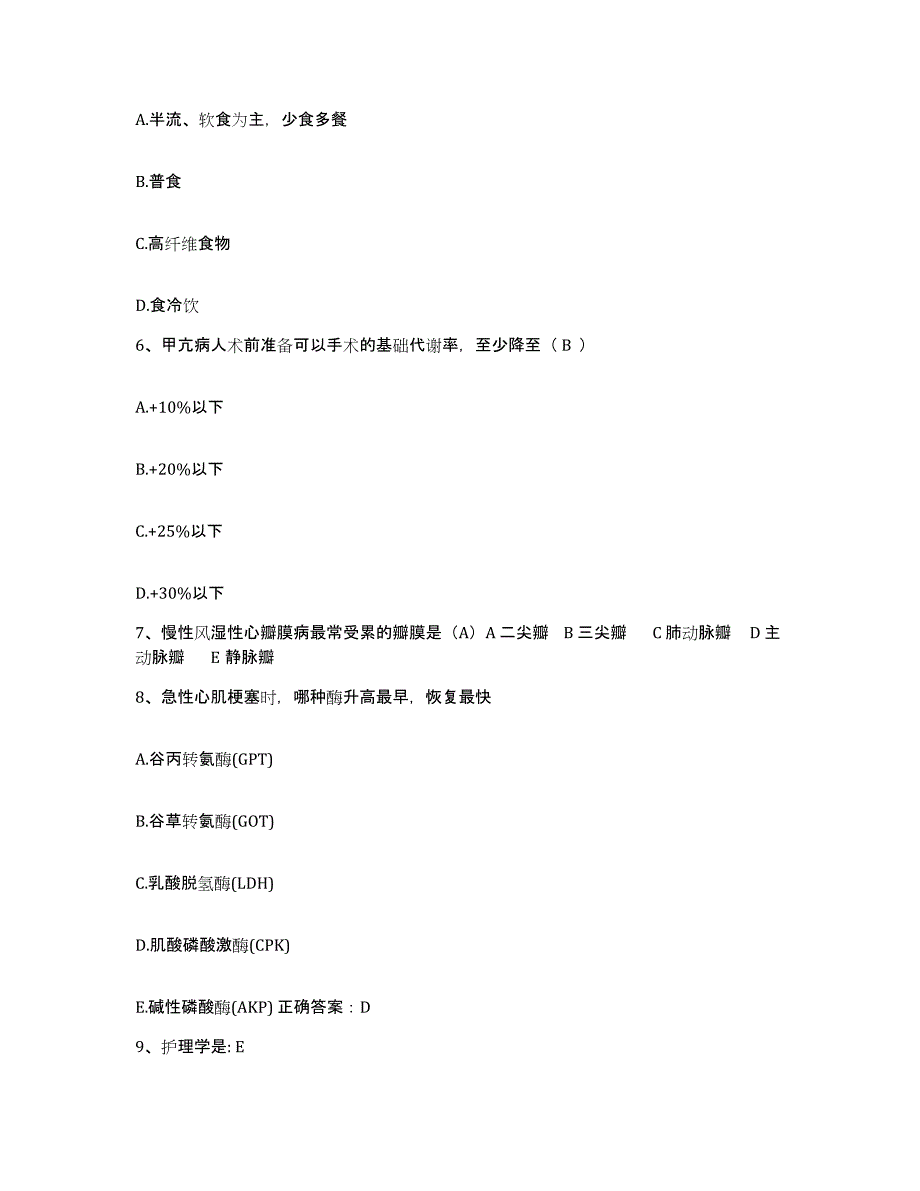 A.半流、软食为主，少食多餐

B.普食

C.高纤维食物

D.食冷饮

6、甲亢病人术前准备可以手术的基础代谢率，至少降至（ B ）

A.+10%以下

B.+20%以下

C.+25%以下

D.+30%以下

7、慢性风湿性心瓣膜病最常受累的瓣膜是（A）A 二尖瓣 B 三尖瓣 C 肺动脉瓣 D 主动脉瓣 E 静脉瓣

8、急性心肌梗塞时，哪种酶升高最早，恢复最快

A.谷丙转氨酶(GPT)

B.谷草转氨酶(GOT)

C.乳酸脱氢酶(LDH)

D.肌酸磷酸激酶(CPK)

E.碱性磷酸酶(AKP) 正确答案：D

9、护理学是: E